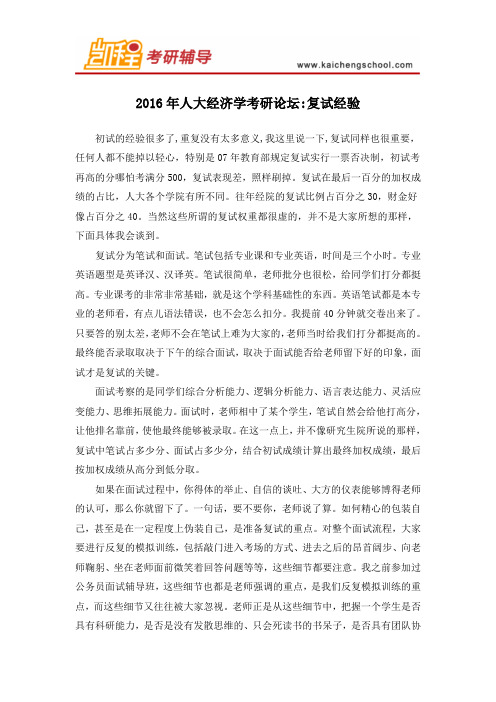 凯程 考研辅导

www.kaichengschool.com

2016年人大经济学考研论坛:复试经验

初试的经验很多了,重复没有太多意义,我这里说一下,复试同样也很重要,任何人都不能掉以轻心,特别是07年教育部规定复试实行一票否决制,初试考再高的分哪怕考满分500,复试表现差,照样刷掉。复试在最后一百分的加权成绩的占比,人大各个学院有所不同。往年经院的复试比例占百分之30,财金好像占百分之40。当然这些所谓的复试权重都很虚的,并不是大家所想的那样,下面具体我会谈到。

复试分为笔试和面试。笔试包括专业课和专业英语,时间是三个小时。专业英语题型是英译汉、汉译英。笔试很简单,老师批分也很松,给同学们打分都挺高。专业课考的非常非常基础,就是这个学科基础性的东西。英语笔试都是本专业的老师看,有点儿语法错误,也不会怎么扣分。我提前40分钟就交卷出来了。只要答的别太差,老师不会在笔试上难为大家的,老师当时给我们打分都挺高的。最终能否录取取决于下午的综合面试,取决于面试能否给老师留下好的印象,面试才是复试的关键。

面试考察的是同学们综合分析能力、逻辑分析能力、语言表达能力、灵活应变能力、思维拓展能力。面试时,老师相中了某个学生,笔试自然会给他打高分,让他排名靠前,使他最终能够被录取。在这一点上,并不像研究生院所说的那样,复试中笔试占多少分、面试占多少分,结合初试成绩计算出最终加权成绩,最后按加权成绩从高分到低分取。

如果在面试过程中,你得体的举止、自信的谈吐、大方的仪表能够博得老师的认可,那么你就留下了。一句话,要不要你,老师说了算。如何精心的包装自己,甚至是在一定程度上伪装自己,是准备复试的重点。对整个面试流程,大家要进行反复的模拟训练,包括敲门进入考场的方式、进去之后的昂首阔步、向老师鞠躬、坐在老师面前微笑着回答问题等等,这些细节都要注意。我之前参加过公务员面试辅导班,这些细节也都是老师强调的重点,是我们反复模拟训练的重点,而这些细节又往往被大家忽视。老师正是从这些细节中,把握一个学生是否具有科研能力,是否是没有发散思维的、只会死读书的书呆子,是否具有团队协